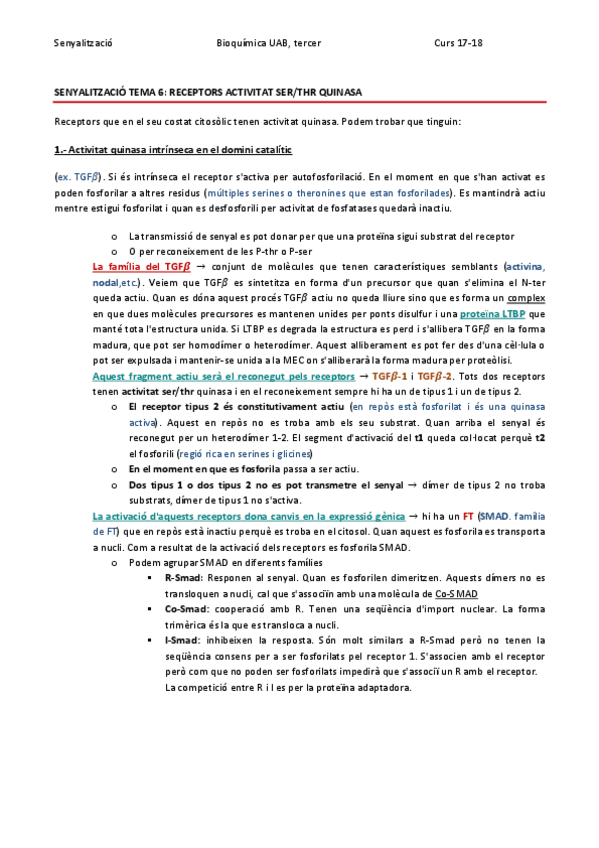 Senyalització Bioquímica UAB, tercer Curs 17-18

SENYALITZACIÓ TEMA 6: RECEPTORS ACTIVITAT SER/THR QUINASA

Receptors que en el seu costat citosòlic tenen activitat quinasa. Podem trobar que tinguin:

1.- Activitat quinasa intrínseca en el domini catalític

(ex. TGF$\beta$). Si és intrínseca el receptor s'activa per autofosforilació. En el moment en que s'han activat es poden fosforilar a altres residus (múltiples serines o theronines que estan fosforilades). Es mantindrà actiu mentre estigui fosforilat i quan es desfosforili per activitat de fosfatases quedarà inactiu.

o La transmissió de senyal es pot donar per que una proteïna sigui substrat del receptor
o O per reconeixement de les P-thr o P-ser

La família del TGF$\beta$ → conjunt de molècules que tenen característiques semblants (activina, nodal,etc.). Veiem que TGF$\beta$ es sintetitza en forma d'un precursor que quan s'elimina el N-ter queda actiu. Quan es dóna aquest procés TGF$\beta$ actiu no queda lliure sino que es forma un complex en que dues molècules precursores es mantenen unides per ponts disulfur i una proteïna LTBP que manté tota l'estructura unida. Si LTBP es degrada la estructura es perd i s'allibera TGF$\beta$ en la forma madura, que pot ser homodímer o heterodímer. Aquest alliberament es pot fer des d'una cèl·lula o pot ser expulsada i mantenir-se unida a la MEC on s'alliberarà la forma madura per proteòlisi.

Aquest fragment actiu serà el reconegut pels receptors → TGF$\beta$-1 i TGF$\beta$-2. Tots dos receptors tenen activitat ser/thr quinasa i en el reconeixement sempre hi ha un de tipus 1 i un de tipus 2.

o El receptor tipus 2 és constitutivament actiu (en repòs està fosforilat i és una quinasa activa). Aquest en repòs no es troba amb els seu substrat. Quan arriba el senyal és reconegut per un heterodímer 1-2. El segment d'activació del t1 queda col·locat perquè t2 el fosforili (regió rica en serines i glicines)
o En el moment en que es fosforila passa a ser actiu.
o Dos tipus 1 o dos tipus 2 no es pot transmetre el senyal → dímer de tipus 2 no troba substrats, dímer de tipus 1 no s'activa.

La activació d'aquests receptors dona canvis en la expressió gènica → hi ha un FT (SMAD. família de FT) que en repòs està inactiu perquè es troba en el citosol. Quan aquest es fosforila es transporta a nucli. Com a resultat de la activació dels receptors es fosforila SMAD.

o Podem agrupar SMAD en diferents famílies
▪ R-Smad: Responen al senyal. Quan es fosforilen dimeritzen. Aquests dímers no es transloquen a nucli, cal que s'associïn amb una molècula de Co-SMAD
▪ Co-Smad: cooperació amb R. Tenen una seqüència d'import nuclear. La forma trimèrica és la que es transloca a nucli.
▪ I-Smad: inhibeixen la resposta. Són molt similars a R-Smad però no tenen la seqüència consens per a ser fosforilats pel receptor 1. S'associen amb el receptor però com que no poden ser fosforilats impedirà que s'associï un R amb el receptor. La competició entre R i I es per la proteïna adaptadora.